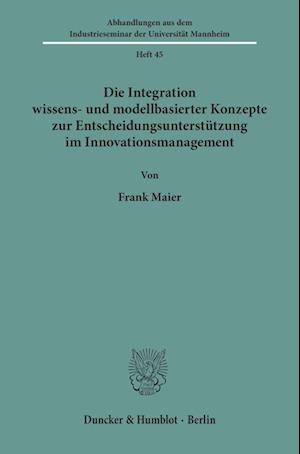 Abhandlungen aus dem Industrieseminar der Universität Mannheim

Heft 45

Die Integration wissens- und modellbasierter Konzepte zur Entscheidungsunterstützung im Innovationsmanagement

Von

Frank Maier

Duncker & Humblot · Berlin